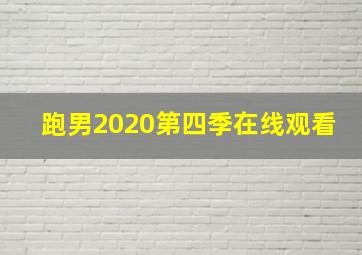 跑男2020第四季在线观看